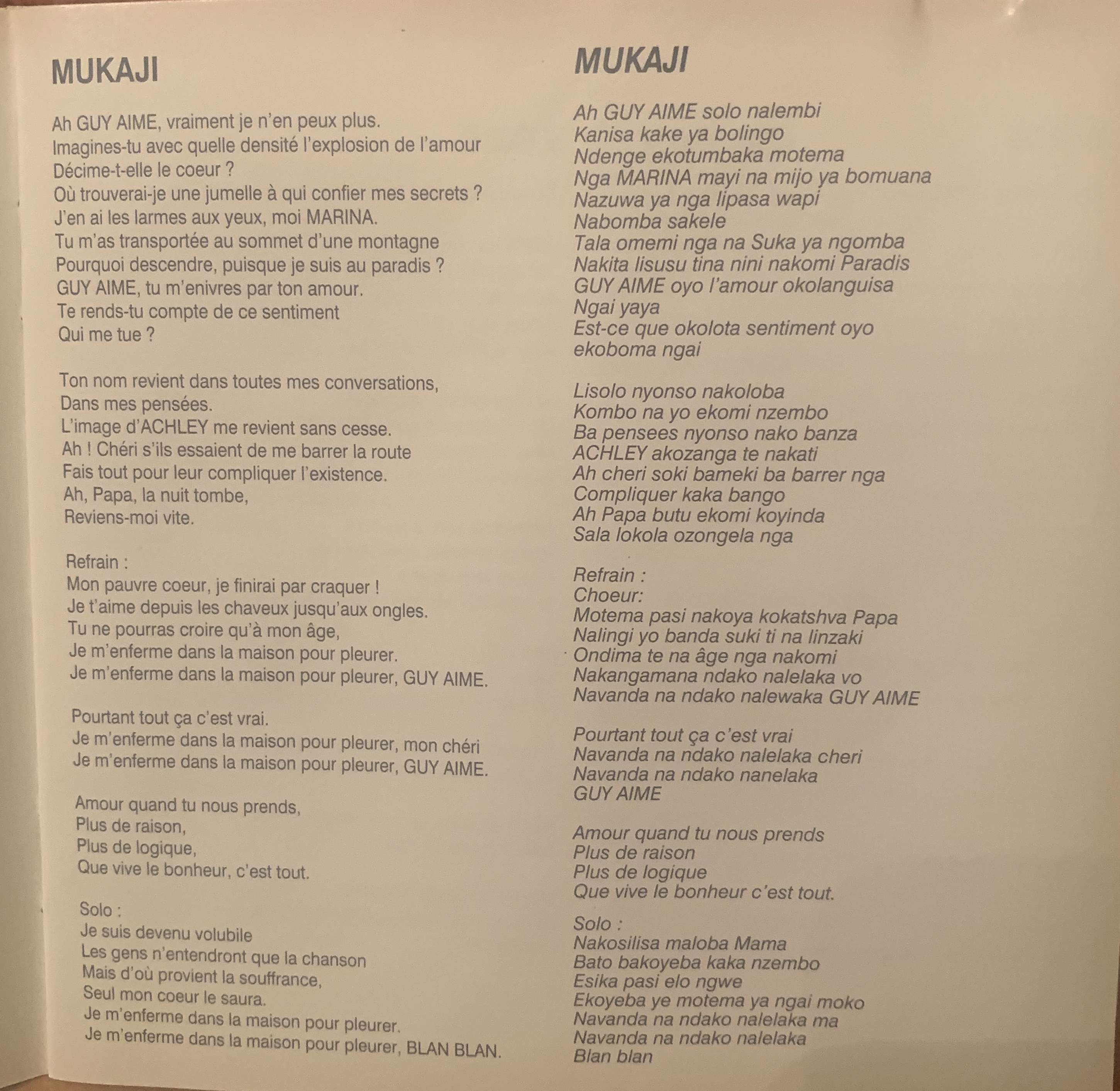 MUKAJI

Ah GUY AIME, vraiment je n'en peux plus.
Imagines-tu avec quelle densité l'explosion de l'amour
Décime-t-elle le coeur ?
Où trouverai-je une jumelle à qui confier mes secrets ?
J'en ai les larmes aux yeux, moi MARINA.
Tu m'as transportée au sommet d'une montagne
Pourquoi descendre, puisque je suis au paradis ?
GUY AIME, tu m'enivres par ton amour.
Te rends-tu compte de ce sentiment
Qui me tue ?

Ton nom revient dans toutes mes conversations,
Dans mes pensées.
L'image d'ACHLEY me revient sans cesse.
Ah ! Chéri s'ils essaient de me barrer la route
Fais tout pour leur compliquer l'existence.
Ah, Papa, la nuit tombe,
Reviens-moi vite.

Refrain :
Mon pauvre coeur, je finirai par craquer !
Je t'aime depuis les chaveux jusqu'aux ongles.
Tu ne pourras croire qu'à mon âge,
Je m'enferme dans la maison pour pleurer.
Je m'enferme dans la maison pour pleurer, GUY AIME.

Pourtant tout ça c'est vrai.
Je m'enferme dans la maison pour pleurer, mon chéri
Je m'enferme dans la maison pour pleurer, GUY AIME.

Amour quand tu nous prends,
Plus de raison,
Plus de logique,
Que vive le bonheur, c'est tout.

Solo :
Je suis devenu volubile
Les gens n'entendront que la chanson
Mais d'où provient la souffrance,
Seul mon coeur le saura.
Je m'enferme dans la maison pour pleurer.
Je m'enferme dans la maison pour pleurer, BLAN BLAN.

MUKAJI

Ah GUY AIME solo nalembi
Kanisa kake ya bolingo
Ndenge ekotumbaka motema
Nga MARINA mayi na mijo ya bomuana
Nazuwa ya nga lipasa wapi
Nabomba sakele
Tala omemi nga na Suka ya ngomba
Nakita lisusu tina nini nakomi Paradis
GUY AIME oyo l'amour okolanguisa
Ngai yaya
Est-ce que okolota sentiment oyo
ekoboma ngai

Lisolo nyonso nakoloba
Kombo na yo ekomi nzembo
Ba pensees nyonso nako banza
ACHLEY akozanga te nakati
Ah cheri soki bameki ba barrer nga
Compliquer kaka bango
Ah Papa butu ekomi koyinda
Sala lokola ozongela nga

Refrain :
Choeur:
Motema pasi nakoya kokatshva Papa
Nalingi yo banda suki ti na linzaki
Ondima te na âge nga nakomi
Nakangamana ndako nalelaka vo
Navanda na ndako nalewaka GUY AIME

Pourtant tout ça c'est vrai
Navanda na ndako nalelaka cheri
Navanda na ndako nanelaka
GUY AIME

Amour quand tu nous prends
Plus de raison
Plus de logique
Que vive le bonheur c'est tout.

Solo :
Nakosilisa maloba Mama
Bato bakoyeba kaka nzembo
Esika pasi elo ngwe
Ekoyeba ye motema ya ngai moko
Navanda na ndako nalelaka ma
Navanda na ndako nalelaka
Blan blan